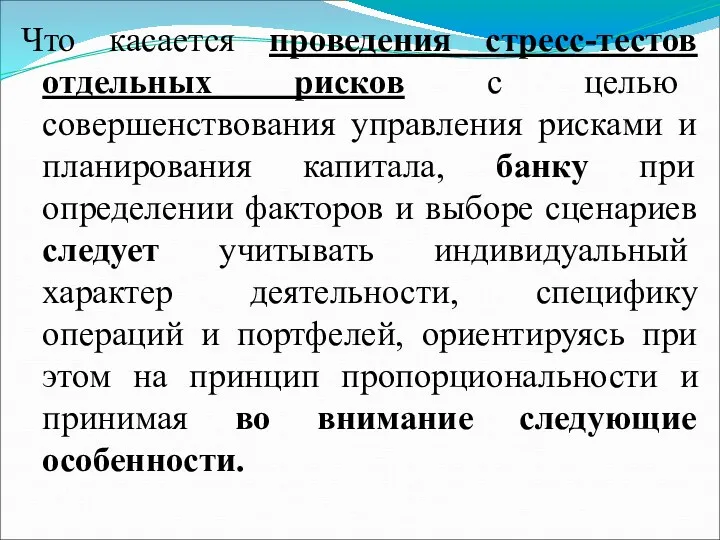 Что касается проведения стресс-тестов отдельных рисков с целью совершенствования управления рисками и планирования капитала, банку при определении факторов и выборе сценариев следует учитывать индивидуальный характер деятельности, специфику операций и портфелей, ориентируясь при этом на принцип пропорциональности и принимая во внимание следующие особенности.